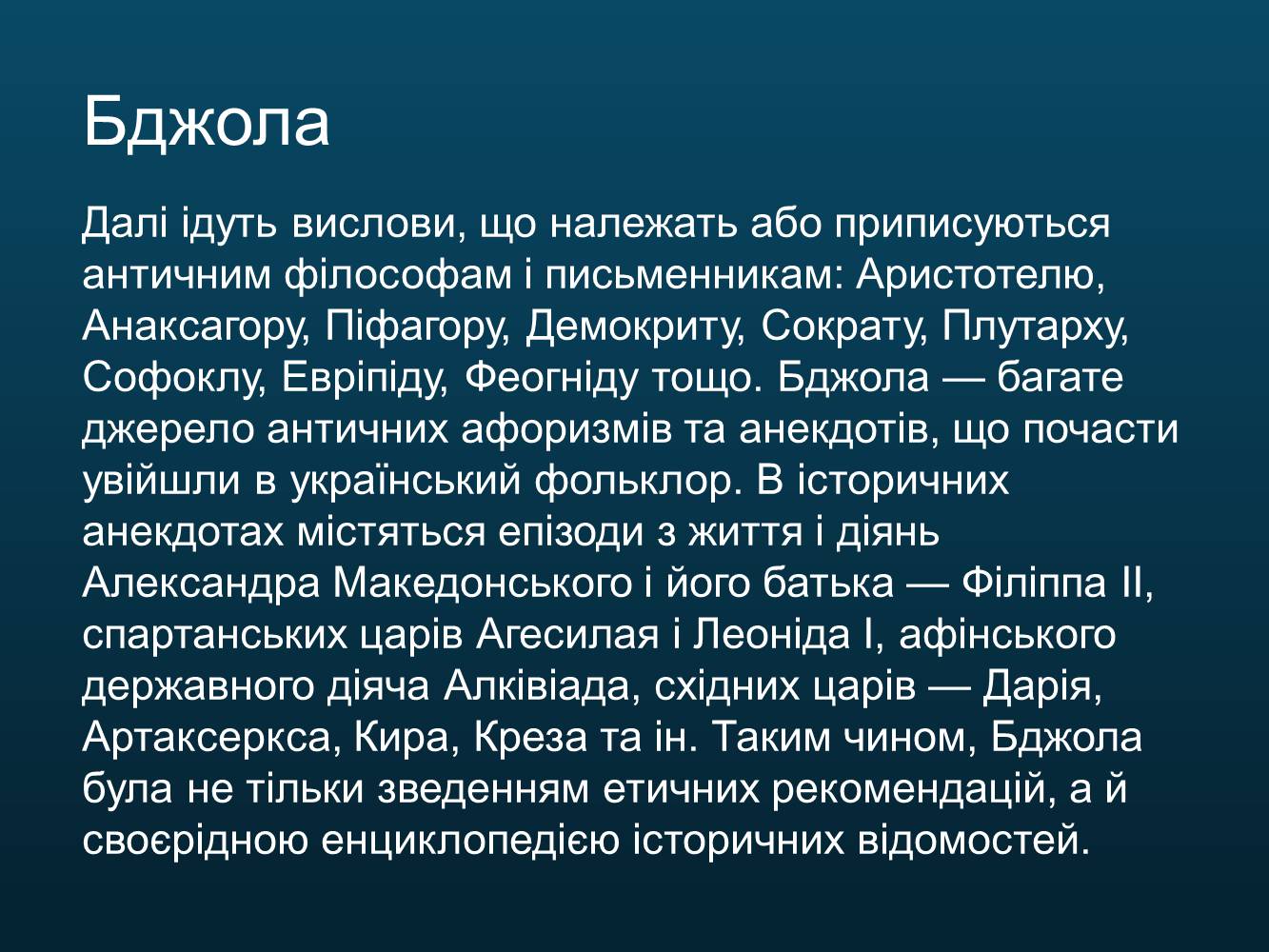 Бджола

Далі ідуть вислови, що належать або приписуються античним філософам і письменникам: Аристотелю, Анаксагору, Піфагору, Демокриту, Сократу, Плутарху, Софоклу, Евріпіду, Феогніду тощо. Бджола — багате джерело античних афоризмів та анекдотів, що почасти увійшли в український фольклор. В історичних анекдотах містяться епізоди з життя і діянь Александра Македонського і його батька — Філіппа II, спартанських царів Агесилая і Леоніда I, афінського державного діяча Алківіада, східних царів — Дарія, Артаксеркса, Кира, Креза та ін. Таким чином, Бджола була не тільки зведенням етичних рекомендацій, а й своєрідною енциклопедією історичних відомостей.